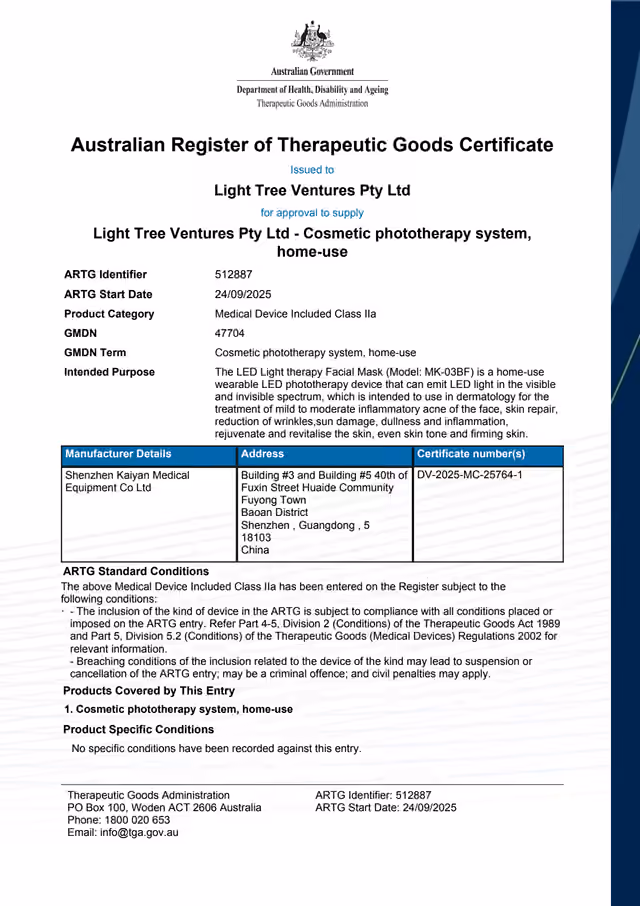 Australian Government
Department of Health, Disability and Ageing
Therapeutic Goods Administration

Australian Register of Therapeutic Goods Certificate

Issued to

Light Tree Ventures Pty Ltd

for approval to supply

Light Tree Ventures Pty Ltd - Cosmetic phototherapy system, home-use

ARTG Identifier
512887
ARTG Start Date
24/09/2025
Product Category
Medical Device Included Class IIa
GMDN
47704
GMDN Term
Cosmetic phototherapy system, home-use
Intended Purpose
The LED Light therapy Facial Mask (Model: MK-03BF) is a home-use wearable LED phototherapy device that can emit LED light in the visible and invisible spectrum, which is intended to use in dermatology for the treatment of mild to moderate inflammatory acne of the face, skin repair, reduction of wrinkles,sun damage, dullness and inflammation, rejuvenate and revitalise the skin, even skin tone and firming skin.

| Manufacturer Details | Address | Certificate number(s) |
|---|---|---|
| Shenzhen Kaiyan Medical Equipment Co Ltd | Building #3 and Building #5 40th of Fuxin Street Huaide Community Fuyong Town Baoan District Shenzhen , Guangdong , 5 18103 China | DV-2025-MC-25764-1 |

ARTG Standard Conditions
The above Medical Device Included Class IIa has been entered on the Register subject to the following conditions:
- The inclusion of the kind of device in the ARTG is subject to compliance with all conditions placed or imposed on the ARTG entry. Refer Part 4-5, Division 2 (Conditions) of the Therapeutic Goods Act 1989 and Part 5, Division 5.2 (Conditions) of the Therapeutic Goods (Medical Devices) Regulations 2002 for relevant information.
- Breaching conditions of the inclusion related to the device of the kind may lead to suspension or cancellation of the ARTG entry; may be a criminal offence; and civil penalties may apply.

Products Covered by This Entry

1. Cosmetic phototherapy system, home-use

Product Specific Conditions

No specific conditions have been recorded against this entry.

Therapeutic Goods Administration
PO Box 100, Woden ACT 2606 Australia
Phone: 1800 020 653
Email: info@tga.gov.au

ARTG Identifier: 512887
ARTG Start Date: 24/09/2025